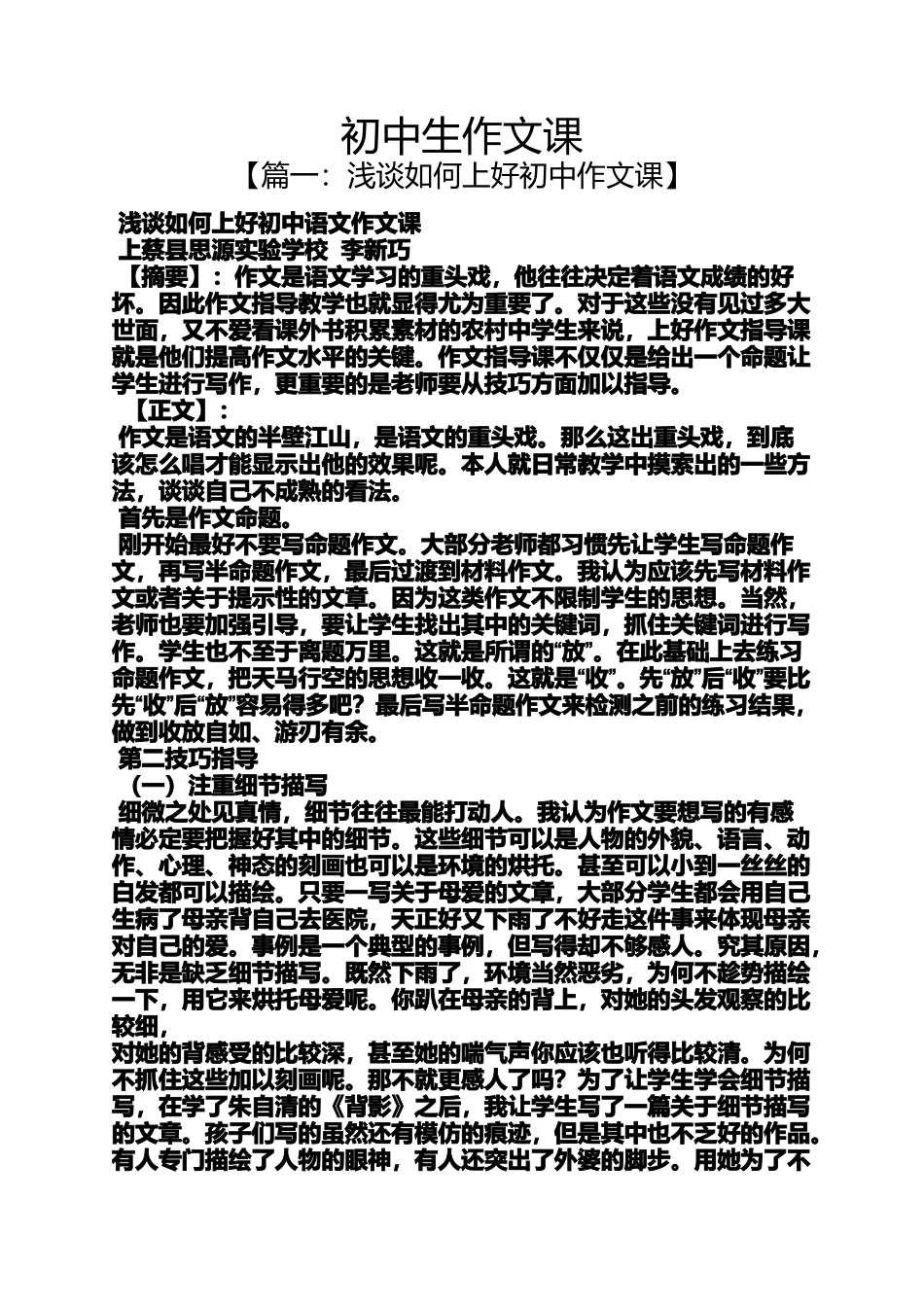 初中生作文课

【篇一：浅谈如何上好初中作文课】

浅谈如何上好初中语文作文课

上蔡县思源实验学校 李新巧

【摘要】：作文是语文学习的重头戏，他往往决定着语文成绩的好坏。因此作文指导教学也就显得尤为重要了。对于这些没有见过多大世面，又不爱看课外书积累素材的农村中学生来说，上好作文指导课就是他们提高作文水平的关键。作文指导课不仅仅是给出一个命题让学生进行写作，更重要的是老师要从技巧方面加以指导。

【正文】：

作文是语文的半壁江山，是语文的重头戏。那么这出重头戏，到底该怎么唱才能显示出他的效果呢。本人就日常教学中摸索出的一些方法，谈谈自己不成熟的看法。

首先是作文命题。

刚开始最好不要写命题作文。大部分老师都习惯先让学生写命题作文，再写半命题作文，最后过渡到材料作文。我认为应该先写材料作文或者关于提示性的文章。因为这类作文不限制学生的思想。当然，老师也要加强引导，要让学生找出其中的关键词，抓住关键词进行写作。学生也不至于离题万里。这就是所谓的“放”。在此基础上去练习命题作文，把天马行空的思想收一收。这就是“收”。先“放”后“收”要比先“收”后“放”容易得多吧？最后写半命题作文来检测之前的练习结果，做到收放自如、游刃有余。

第二技巧指导

（一）注重细节描写

细微之处见真情，细节往往最能打动人。我认为作文要想写的有感情必定要把握好其中的细节。这些细节可以是人物的外貌、语言、动作、心理、神态的刻画也可以是环境的烘托。甚至可以小到一丝丝的白发都可以描绘。只要一写关于母爱的文章，大部分学生都会用自己生病了母亲背自己去医院，天正好又下雨了不好走这件事来体现母亲对自己的爱。事例是一个典型的事例，但写得却不够感人。究其原因，无非是缺乏细节描写。既然下雨了，环境当然恶劣，为何不趁势描绘一下，用它来烘托母爱呢。你趴在母亲的背上，对她的头发观察的比较细，

对她的背感受的比较深，甚至她的喘气声你应该也听得比较清。为何不抓住这些加以刻画呢。那不就更感人了吗？为了让学生学会细节描写，在学了朱自清的《背影》之后，我让学生写了一篇关于细节描写的文章。孩子们写的虽然还有模仿的痕迹，但是其中也不乏好的作品。有人专门描绘了人物的眼神，有人还突出了外婆的脚步。用她为了不